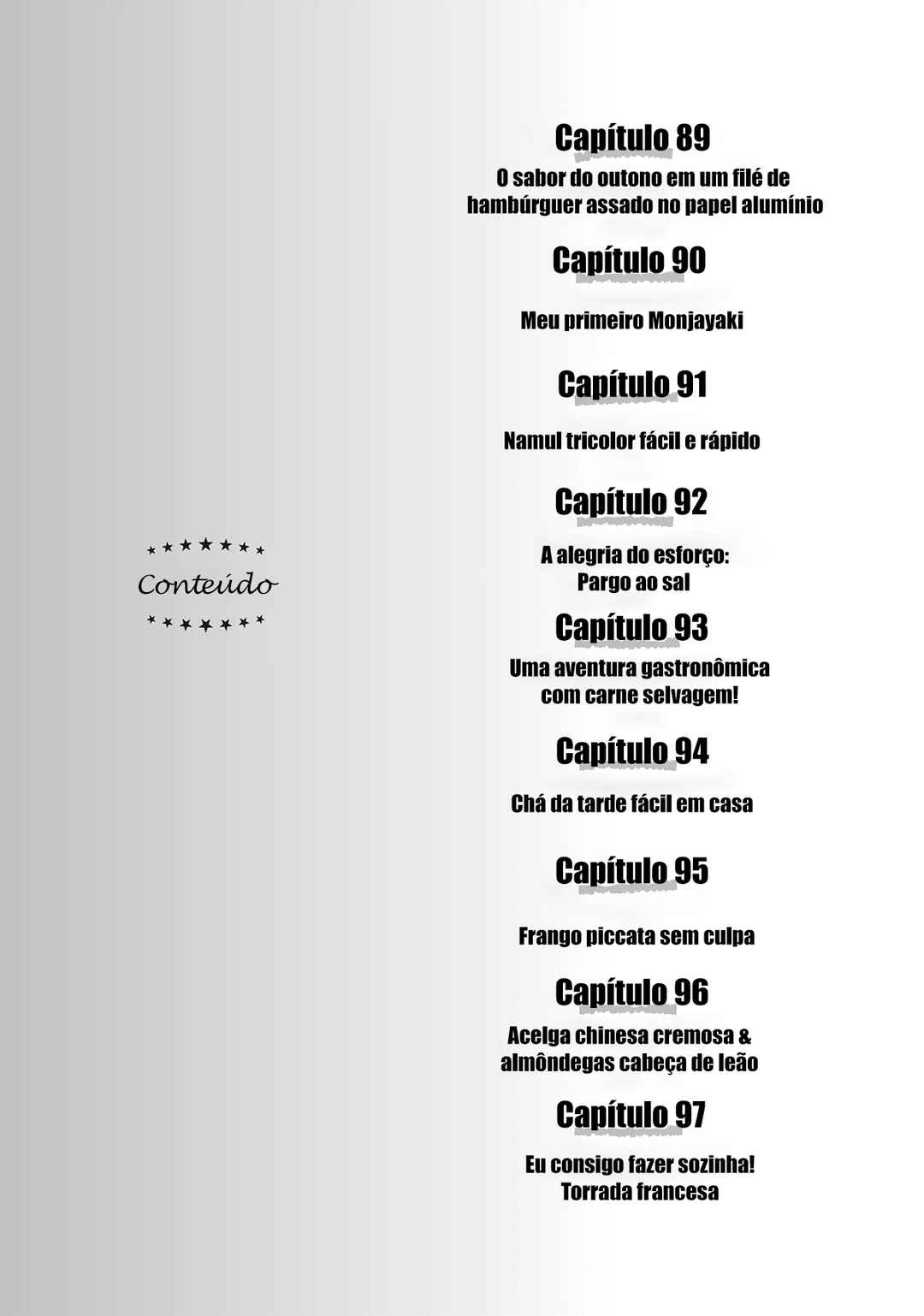 Conteúdo

Capítulo 89

O sabor do outono em um filé de hambúrguer assado no papel alumínio

Capítulo 90

Meu primeiro Monjayaki

Capítulo 91

Namul tricolor fácil e rápido

Capítulo 92

A alegria do esforço:
Pargo ao sal

Capítulo 93

Uma aventura gastronômica com carne selvagem!

Capítulo 94

Chá da tarde fácil em casa

Capítulo 95

Frango piccata sem culpa

Capítulo 96

Acelga chinesa cremosa & almôndegas cabeça de leão

Capítulo 97

Eu consigo fazer sozinha!
Torrada francesa